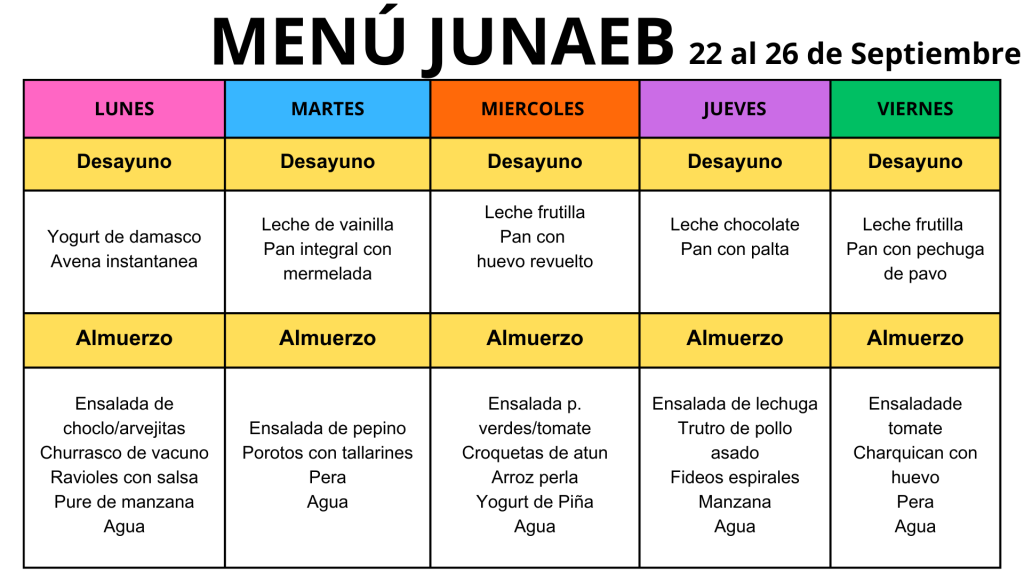 MENÚ JUNAEB 22 al 26 de Septiembre

| LUNES | MARTES | MIERCOLES | JUEVES | VIERNES |
|---|---|---|---|---|
| Desayuno | Desayuno | Desayuno | Desayuno | Desayuno |
| Yogurt de damasco Avena instantanea | Leche de vainilla Pan integral con mermelada | Leche frutilla Pan con huevo revuelto | Leche chocolate Pan con palta | Leche frutilla Pan con pechuga de pavo |
| Almuerzo | Almuerzo | Almuerzo | Almuerzo | Almuerzo |
| Ensalada de choclo/arvejitas Churrasco de vacuno Ravioles con salsa Pure de manzana Agua | Ensalada de pepino Porotos con tallarines Pera Agua | Ensalada p. verdes/tomate Croquetas de atun Arroz perla Yogurt de Piña Agua | Ensalada de lechuga Trutro de pollo asado Fideos espirales Manzana Agua | Ensaladade tomate Charquican con huevo Pera Agua |